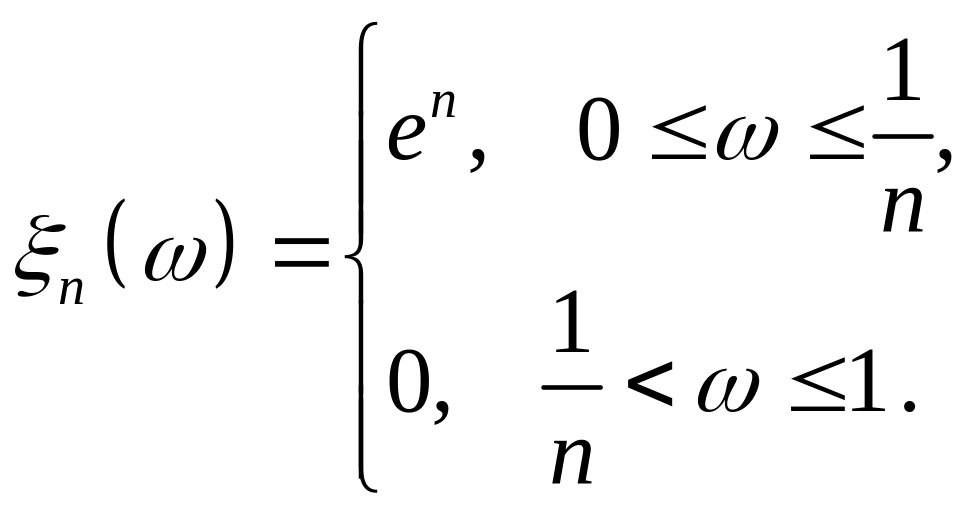 $\xi_n(\omega) = \begin{cases} e^n, & 0 \le \omega \le \frac{1}{n}, \\ 0, & \frac{1}{n} < \omega \le 1. \end{cases}$